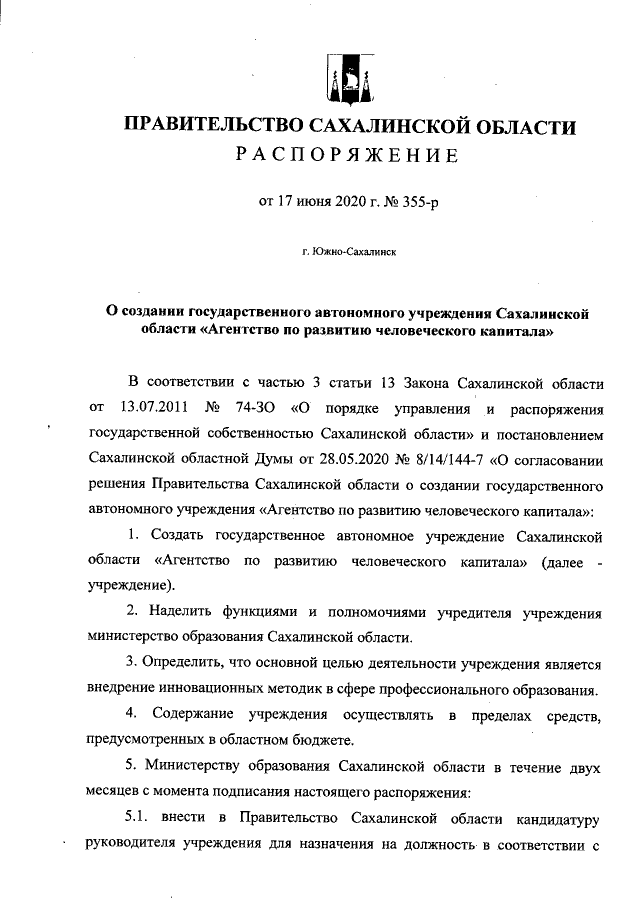 ПРАВИТЕЛЬСТВО САХАЛИНСКОЙ ОБЛАСТИ
РАСПОРЯЖЕНИЕ

от 17 июня 2020 г. № 355-р

г. Южно-Сахалинск

О создании государственного автономного учреждения Сахалинской области «Агентство по развитию человеческого капитала»

В соответствии с частью 3 статьи 13 Закона Сахалинской области от 13.07.2011 № 74-ЗО «О порядке управления и распоряжения государственной собственностью Сахалинской области» и постановлением Сахалинской областной Думы от 28.05.2020 № 8/14/144-7 «О согласовании решения Правительства Сахалинской области о создании государственного автономного учреждения «Агентство по развитию человеческого капитала»:

1. Создать государственное автономное учреждение Сахалинской области «Агентство по развитию человеческого капитала» (далее - учреждение).

2. Наделить функциями и полномочиями учредителя учреждения министерство образования Сахалинской области.

3. Определить, что основной целью деятельности учреждения является внедрение инновационных методик в сфере профессионального образования.

4. Содержание учреждения осуществлять в пределах средств, предусмотренных в областном бюджете.

5. Министерству образования Сахалинской области в течение двух месяцев с момента подписания настоящего распоряжения:

5.1. внести в Правительство Сахалинской области кандидатуру руководителя учреждения для назначения на должность в соответствии с